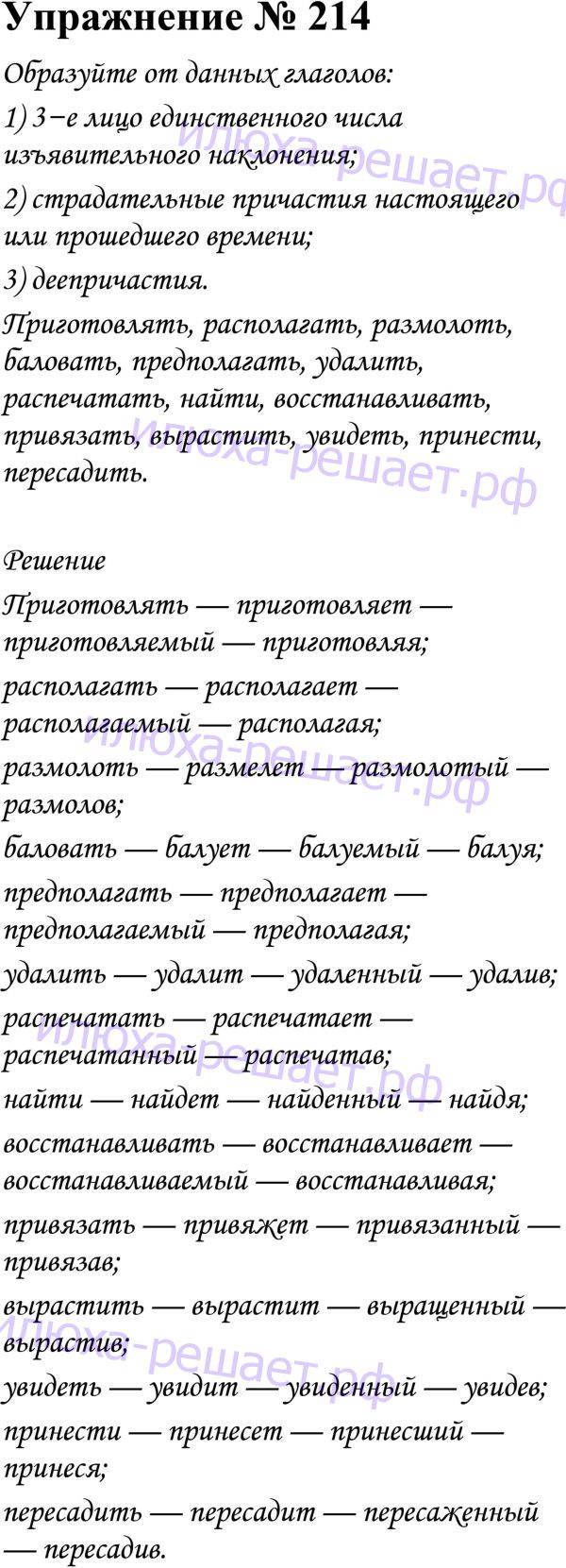 Упражнение № 214

Образуйте от данных глаголов:

1) 3−е лицо единственного числа изъявительного наклонения;

2) страдательные причастия настоящего или прошедшего времени;

3) деепричастия.

Приготовлять, располагать, размолоть, баловать, предполагать, удалить, распечатать, найти, восстанавливать, привязать, вырастить, увидеть, принести, пересадить.

Решение

Приготовлять — приготовляет — приготовляемый — приготовляя;

располагать — располагает — располагаемый — располагая;

размолоть — размелет — размолотый — размолов;

баловать — балует — балуемый — балуя;

предполагать — предполагает — предполагаемый — предполагая;

удалить — удалит — удаленный — удалив;

распечатать — распечатает — распечатанный — распечатав;

найти — найдет — найденный — найдя;

восстанавливать — восстанавливает — восстанавливаемый — восстанавливая;

привязать — привяжет — привязанный — привязав;

вырастить — вырастит — выращенный — вырастив;

увидеть — увидит — увиденный — увидев;

принести — принесет — принесший — принеся;

пересадить — пересадит — пересаженный — пересадив.

илюха-решает.рф